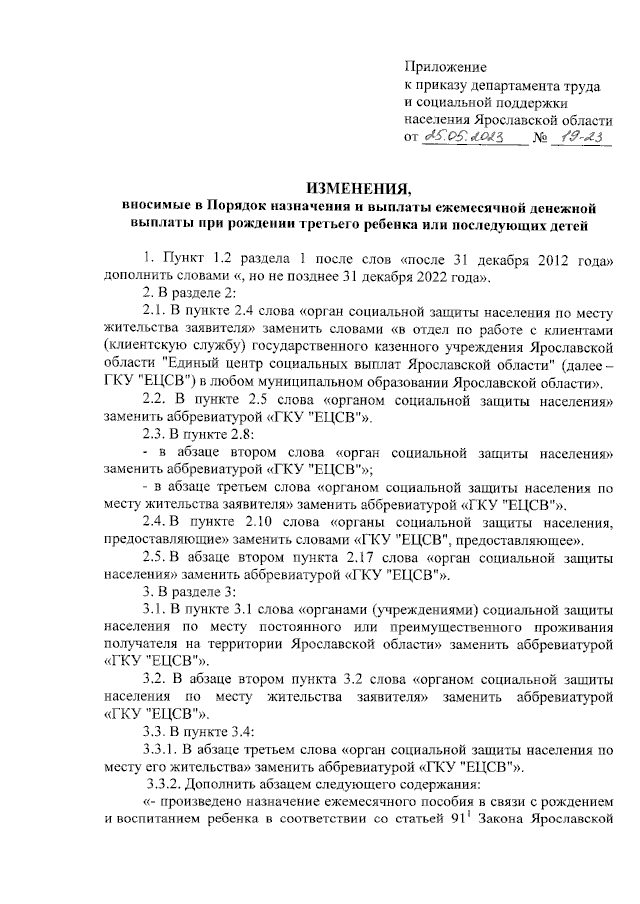 Приложение
к приказу департамента труда
и социальной поддержки
населения Ярославской области
от 25.05.2023 № 19-23

ИЗМЕНЕНИЯ,
вносимые в Порядок назначения и выплаты ежемесячной денежной выплаты при рождении третьего ребенка или последующих детей

1. Пункт 1.2 раздела 1 после слов «после 31 декабря 2012 года» дополнить словами «, но не позднее 31 декабря 2022 года».

2. В разделе 2:

2.1. В пункте 2.4 слова «орган социальной защиты населения по месту жительства заявителя» заменить словами «в отдел по работе с клиентами (клиентскую службу) государственного казенного учреждения Ярославской области "Единый центр социальных выплат Ярославской области" (далее – ГКУ "ЕЦСВ") в любом муниципальном образовании Ярославской области».

2.2. В пункте 2.5 слова «органом социальной защиты населения» заменить аббревиатурой «ГКУ "ЕЦСВ"».

2.3. В пункте 2.8:

- в абзаце втором слова «орган социальной защиты населения» заменить аббревиатурой «ГКУ "ЕЦСВ"»;

- в абзаце третьем слова «органом социальной защиты населения по месту жительства заявителя» заменить аббревиатурой «ГКУ "ЕЦСВ"».

2.4. В пункте 2.10 слова «органы социальной защиты населения, предоставляющие» заменить словами «ГКУ "ЕЦСВ", предоставляющее».

2.5. В абзаце втором пункта 2.17 слова «орган социальной защиты населения» заменить аббревиатурой «ГКУ "ЕЦСВ"».

3. В разделе 3:

3.1. В пункте 3.1 слова «органами (учреждениями) социальной защиты населения по месту постоянного или преимущественного проживания получателя на территории Ярославской области» заменить аббревиатурой «ГКУ "ЕЦСВ"».

3.2. В абзаце втором пункта 3.2 слова «органом социальной защиты населения по месту жительства заявителя» заменить аббревиатурой «ГКУ "ЕЦСВ"».

3.3. В пункте 3.4:

3.3.1. В абзаце третьем слова «орган социальной защиты населения по месту его жительства» заменить аббревиатурой «ГКУ "ЕЦСВ"».

3.3.2. Дополнить абзацем следующего содержания:

«- произведено назначение ежемесячного пособия в связи с рождением и воспитанием ребенка в соответствии со статьей $91^1$ Закона Ярославской